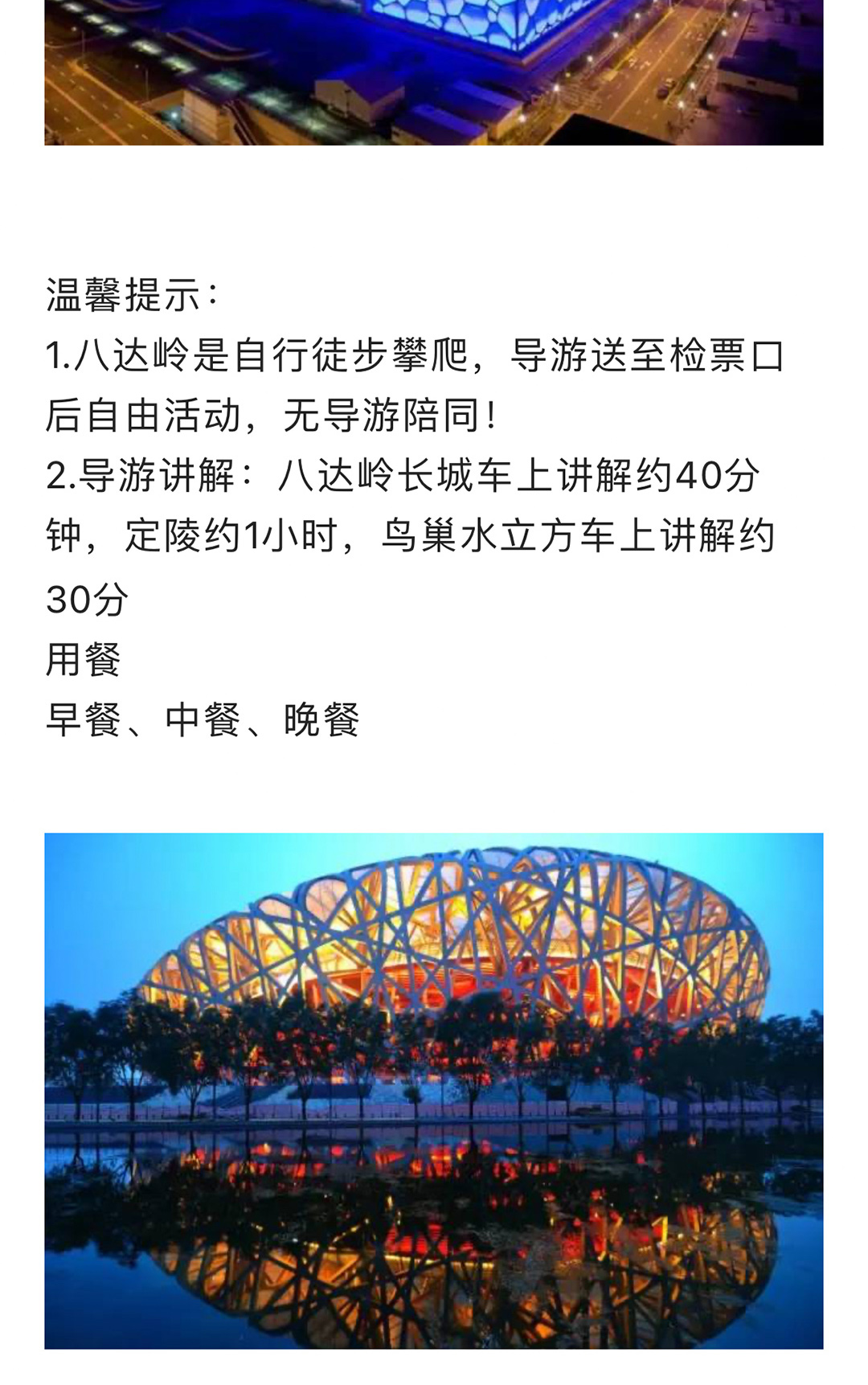 温馨提示：
1.八达岭是自行徒步攀爬，导游送至检票口后自由活动，无导游陪同！
2.导游讲解：八达岭长城车上讲解约40分钟，定陵约1小时，鸟巢水立方车上讲解约30分
用餐
早餐、中餐、晚餐